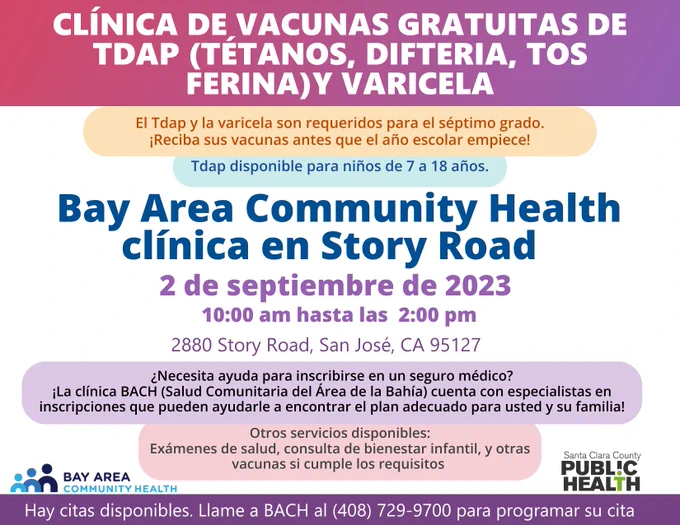 CLÍNICA DE VACUNAS GRATUITAS DE TDAP (TÉTANOS, DIFTERIA, TOS FERINA)Y VARICELA

El Tdap y la varicela son requeridos para el séptimo grado.
¡Reciba sus vacunas antes que el año escolar empiece!

Tdap disponible para niños de 7 a 18 años.

Bay Area Community Health clínica en Story Road

2 de septiembre de 2023

10:00 am hasta las 2:00 pm

2880 Story Road, San José, CA 95127

¿Necesita ayuda para inscribirse en un seguro médico?
¡La clínica BACH (Salud Comunitaria del Área de la Bahía) cuenta con especialistas en inscripciones que pueden ayudarle a encontrar el plan adecuado para usted y su familia!

Otros servicios disponibles:
Exámenes de salud, consulta de bienestar infantil, y otras vacunas si cumple los requisitos

BAY AREA
COMMUNITY HEALTH

Santa Clara County
PUBLIC
HEALTH

Hay citas disponibles. Llame a BACH al (408) 729-9700 para programar su cita